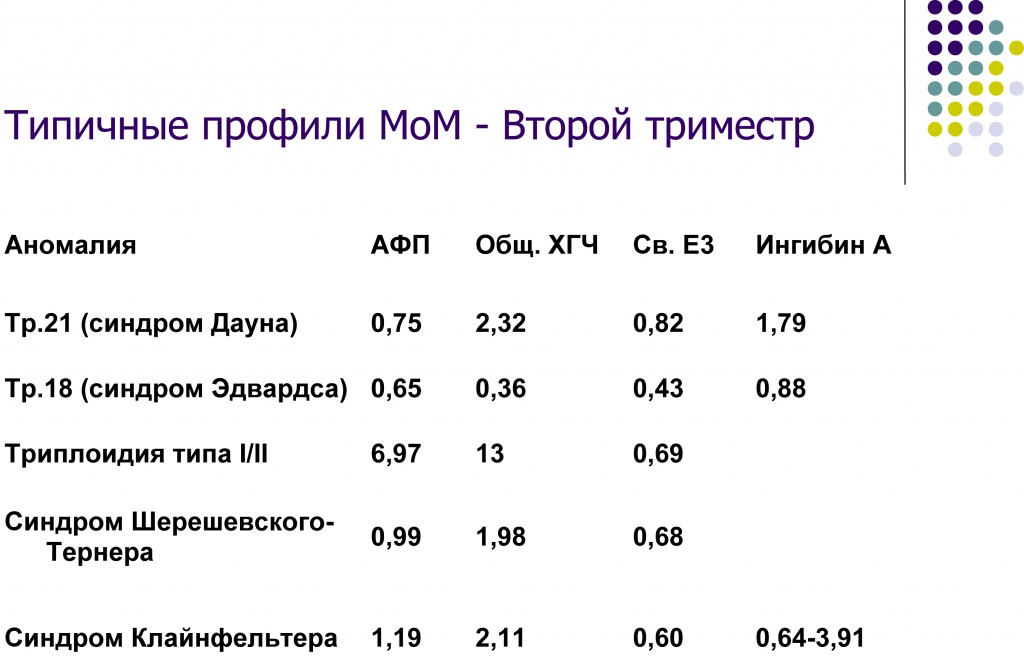 Типичные профили МоМ - Второй триместр

| Аномалия | АФП | Общ. ХГЧ | Св. Е3 | Ингибин А |
|---|---|---|---|---|
| Тр.21 (синдром Дауна) | 0,75 | 2,32 | 0,82 | 1,79 |
| Тр.18 (синдром Эдвардса) | 0,65 | 0,36 | 0,43 | 0,88 |
| Триплоидия типа I/II | 6,97 | 13 | 0,69 | |
| Синдром Шерешевского-Тернера | 0,99 | 1,98 | 0,68 | |
| Синдром Клайнфельтера | 1,19 | 2,11 | 0,60 | 0,64-3,91 |